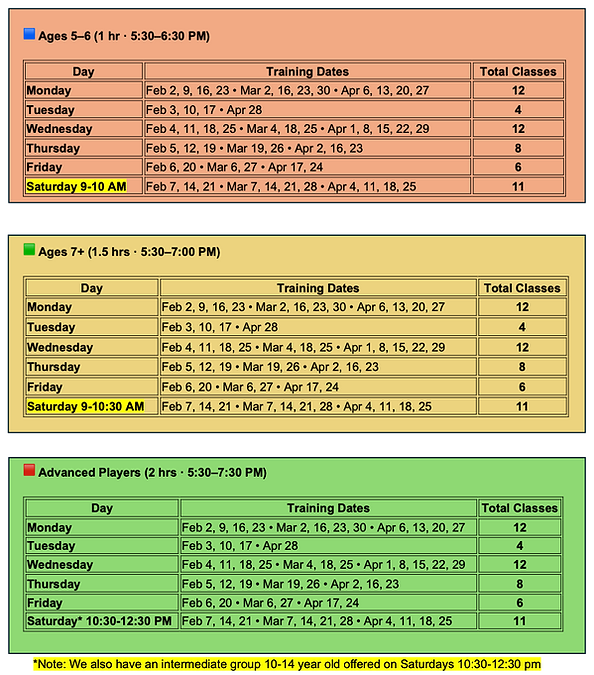 Ages 5–6 (1 hr · 5:30–6:30 PM)

| Day | Training Dates | Total Classes |
|---|---|---|
| Monday | Feb 2, 9, 16, 23 • Mar 2, 16, 23, 30 • Apr 6, 13, 20, 27 | 12 |
| Tuesday | Feb 3, 10, 17 • Apr 28 | 4 |
| Wednesday | Feb 4, 11, 18, 25 • Mar 4, 18, 25 • Apr 1, 8, 15, 22, 29 | 12 |
| Thursday | Feb 5, 12, 19 • Mar 19, 26 • Apr 2, 16, 23 | 8 |
| Friday | Feb 6, 20 • Mar 6, 27 • Apr 17, 24 | 6 |
| Saturday 9-10 AM | Feb 7, 14, 21 • Mar 7, 14, 21, 28 • Apr 4, 11, 18, 25 | 11 |

Ages 7+ (1.5 hrs · 5:30–7:00 PM)

| Day | Training Dates | Total Classes |
|---|---|---|
| Monday | Feb 2, 9, 16, 23 • Mar 2, 16, 23, 30 • Apr 6, 13, 20, 27 | 12 |
| Tuesday | Feb 3, 10, 17 • Apr 28 | 4 |
| Wednesday | Feb 4, 11, 18, 25 • Mar 4, 18, 25 • Apr 1, 8, 15, 22, 29 | 12 |
| Thursday | Feb 5, 12, 19 • Mar 19, 26 • Apr 2, 16, 23 | 8 |
| Friday | Feb 6, 20 • Mar 6, 27 • Apr 17, 24 | 6 |
| Saturday 9-10:30 AM | Feb 7, 14, 21 • Mar 7, 14, 21, 28 • Apr 4, 11, 18, 25 | 11 |

Advanced Players (2 hrs · 5:30–7:30 PM)

| Day | Training Dates | Total Classes |
|---|---|---|
| Monday | Feb 2, 9, 16, 23 • Mar 2, 16, 23, 30 • Apr 6, 13, 20, 27 | 12 |
| Tuesday | Feb 3, 10, 17 • Apr 28 | 4 |
| Wednesday | Feb 4, 11, 18, 25 • Mar 4, 18, 25 • Apr 1, 8, 15, 22, 29 | 12 |
| Thursday | Feb 5, 12, 19 • Mar 19, 26 • Apr 2, 16, 23 | 8 |
| Friday | Feb 6, 20 • Mar 6, 27 • Apr 17, 24 | 6 |
| Saturday* 10:30-12:30 PM | Feb 7, 14, 21 • Mar 7, 14, 21, 28 • Apr 4, 11, 18, 25 | 11 |

*Note: We also have an intermediate group 10-14 year old offered on Saturdays 10:30-12:30 pm